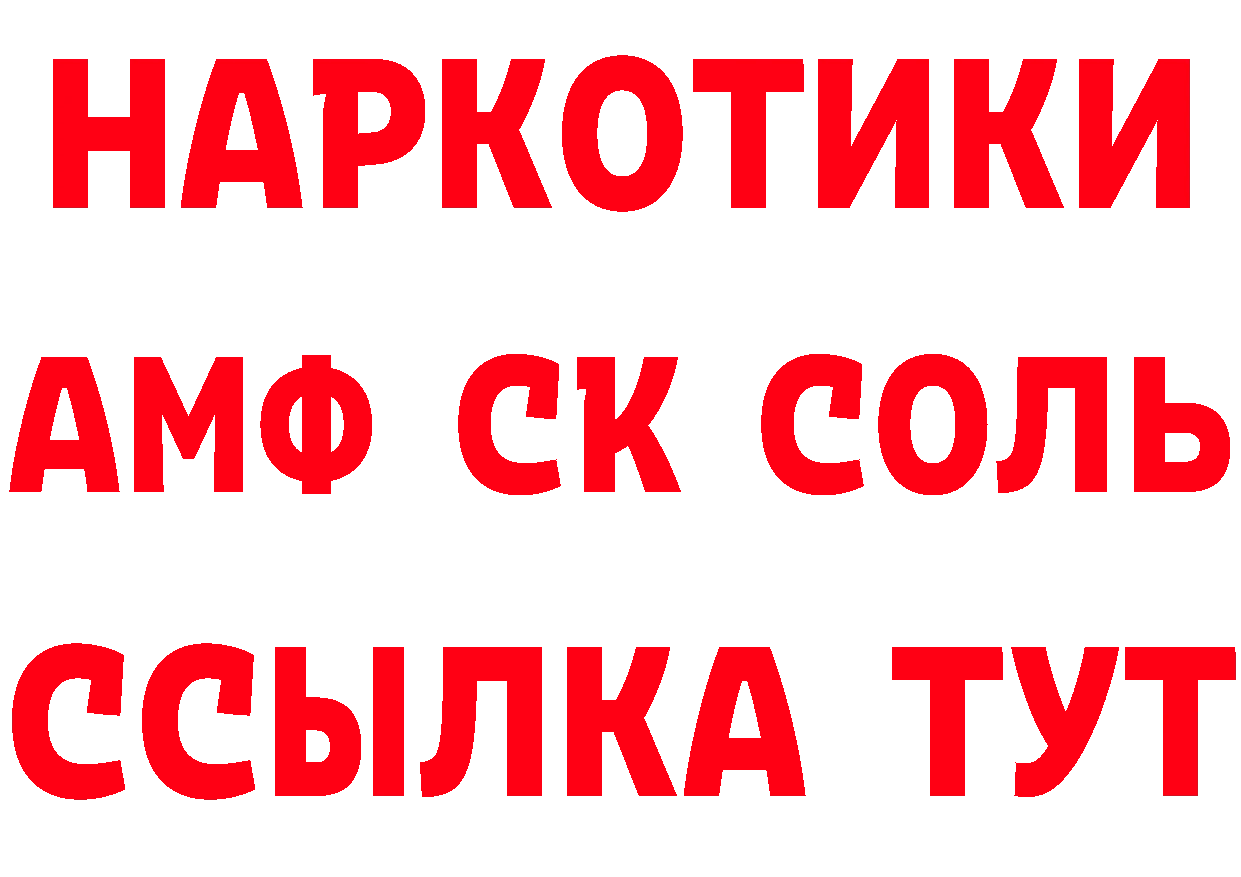 НАРКОТИКИ
АМФ СК СОЛЬ
ССЫЛКА ТУТ